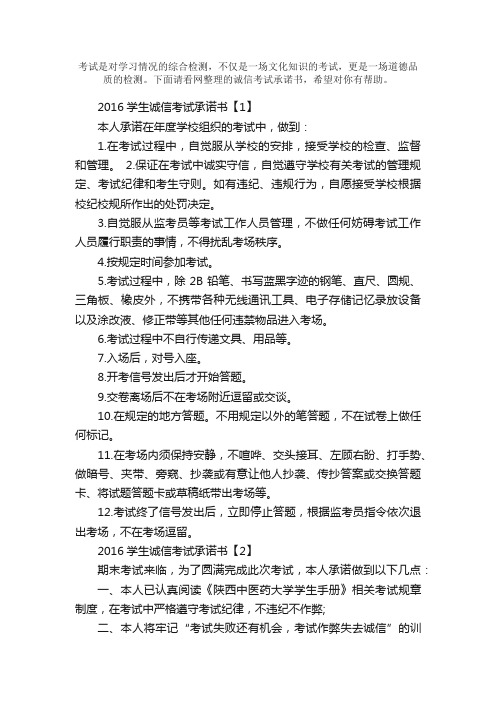 考试是对学习情况的综合检测，不仅是一场文化知识的考试，更是一场道德品质的检测。下面请看网整理的诚信考试承诺书，希望对你有帮助。

2016 学生诚信考试承诺书【1】

本人承诺在年度学校组织的考试中，做到：

1.在考试过程中，自觉服从学校的安排，接受学校的检查、监督和管理。 2.保证在考试中诚实守信，自觉遵守学校有关考试的管理规定、考试纪律和考生守则。如有违纪、违规行为，自愿接受学校根据校纪校规所作出的处罚决定。

3.自觉服从监考员等考试工作人员管理，不做任何妨碍考试工作人员履行职责的事情，不得扰乱考场秩序。

4.按规定时间参加考试。

5.考试过程中，除 2B 铅笔、书写蓝黑字迹的钢笔、直尺、圆规、三角板、橡皮外，不携带各种无线通讯工具、电子存储记忆录放设备以及涂改液、修正带等其他任何违禁物品进入考场。

6.考试过程中不自行传递文具、用品等。

7.入场后，对号入座。

8.开考信号发出后才开始答题。

9.交卷离场后不在考场附近逗留或交谈。

10.在规定的地方答题。不用规定以外的笔答题，不在试卷上做任何标记。

11.在考场内须保持安静，不喧哗、交头接耳、左顾右盼、打手势、做暗号、夹带、旁窥、抄袭或有意让他人抄袭、传抄答案或交换答题卡、将试题答题卡或草稿纸带出考场等。

12.考试终了信号发出后，立即停止答题，根据监考员指令依次退出考场，不在考场逗留。

2016 学生诚信考试承诺书【2】

期末考试来临，为了圆满完成此次考试，本人承诺做到以下几点：

一、本人已认真阅读《陕西中医药大学学生手册》相关考试规章制度，在考试中严格遵守考试纪律，不违纪不作弊;

二、本人将牢记“考试失败还有机会，考试作弊失去诚信”的训